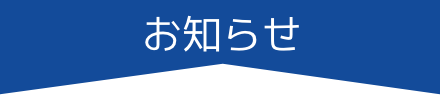 お知らせ